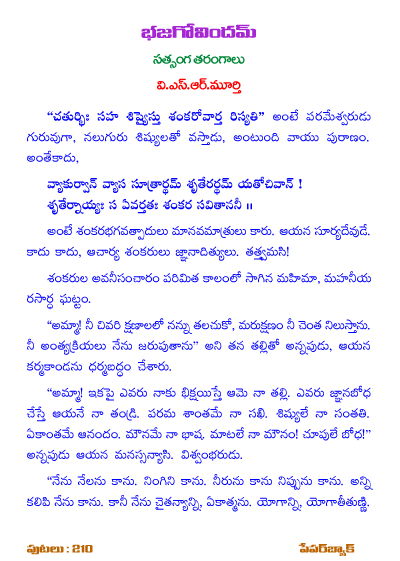 భజగోవిందమ్

సత్సంగ తరంగాలు

వి.ఎస్.ఆర్.మూర్తి

"చతుర్భిః సహ శిష్యైస్తు శంకరోవార్త రిస్యతి" అంటే పరమేశ్వరుడు గురువుగా, నలుగురు శిష్యులతో వస్తాడు, అంటుంది వాయు పురాణం. అంతేకాదు,

వ్యాకుర్వాన్ వ్యాస సూత్రార్థమ్ శృతేరర్థమ్ యతోచివాన్ !
శృతేర్న్యాయ్యః స ఏవర్తతః శంకర సవితాననీ ॥

అంటే శంకరభగవత్పాదులు మానవమాత్రులు కారు. ఆయన సూర్యదేవుడే. కాదు కాదు, ఆచార్య శంకరులు జ్ఞానాదిత్యులు. తత్త్వమసి!

శంకరుల అవనీసంచారం పరిమిత కాలంలో సాగిన మహిమా, మహనీయ రసార్ద్ర ఘట్టం.

"అమ్మా! నీ చివరి క్షణాలలో నన్ను తలచుకో, మరుక్షణం నీ చెంత నిలుస్తాను. నీ అంత్యక్రియలు నేను జరుపుతాను" అని తన తల్లితో అన్నపుడు, ఆయన కర్మకాండను ధర్మబద్ధం చేశారు.

"అమ్మా! ఇకపై ఎవరు నాకు భిక్షయిస్తే ఆమె నా తల్లి. ఎవరు జ్ఞానబోధ చేస్తే ఆయనే నా తండ్రి. పరమ శాంతమే నా సఖి. శిష్యులే నా సంతతి. ఏకాంతమే ఆనందం. మౌనమే నా భాష. మాటలే నా మౌనం! చూపులే బోధ!" అన్నపుడు ఆయన మనస్సన్యాసి. విశ్వంభరుడు.

"నేను నేలను కాను. నింగిని కాను. నీరును కాను నిప్పును కాను. అన్ని కలిపి నేను కాను. కానీ నేను చైతన్యాన్ని, ఏకాత్మను. యోగాన్ని, యోగాతీతుణ్ణి.

పుటలు : 210

పేపర్‌బ్యాక్